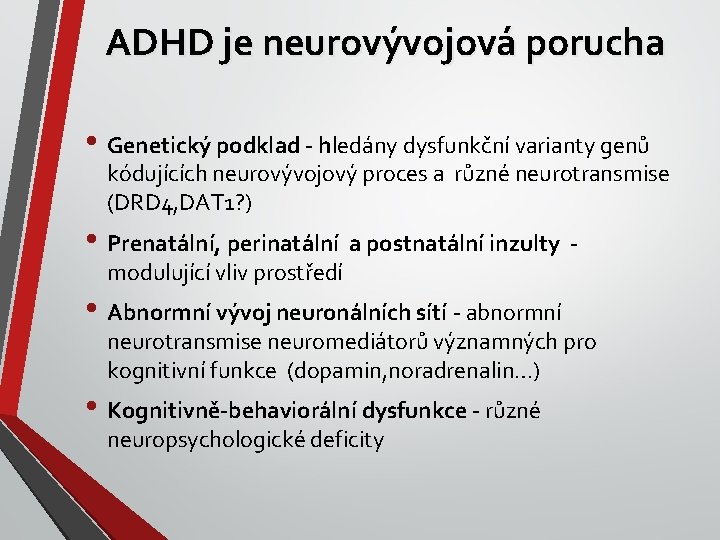 ADHD je neurovývojová porucha

• Genetický podklad - hledány dysfunkční varianty genů kódujících neurovývojový proces a různé neurotransmise (DRD4,DAT1?)

• Prenatální, perinatální a postnatální inzulty - modulující vliv prostředí

• Abnormní vývoj neuronálních sítí - abnormní neurotransmise neuromediátorů významných pro kognitivní funkce (dopamin,noradrenalin...)

• Kognitivně-behaviorální dysfunkce - různé neuropsychologické deficity